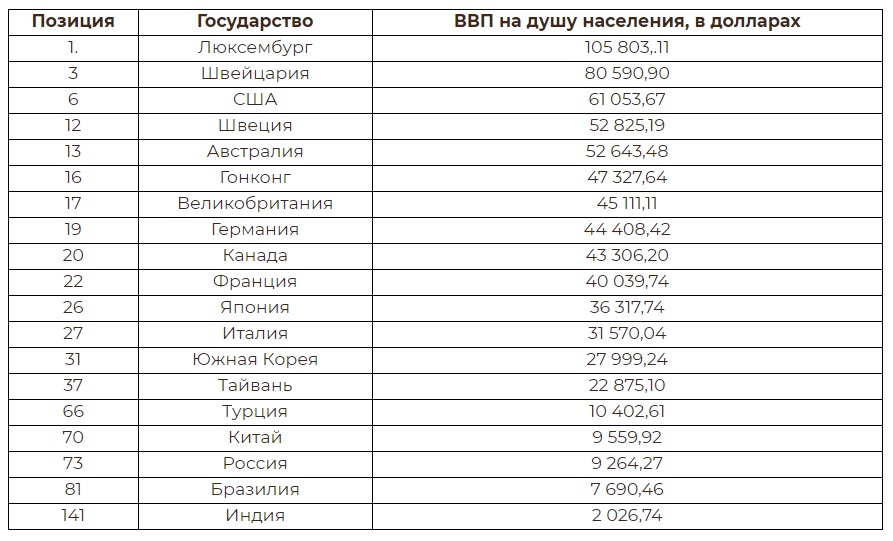 | Позиция | Государство | ВВП на душу населения, в долларах |
|---|---|---|
| 1. | Люксембург | 105 803,.11 |
| 3 | Швейцария | 80 590,90 |
| 6 | США | 61 053,67 |
| 12 | Швеция | 52 825,19 |
| 13 | Австралия | 52 643,48 |
| 16 | Гонконг | 47 327,64 |
| 17 | Великобритания | 45 111,11 |
| 19 | Германия | 44 408,42 |
| 20 | Канада | 43 306,20 |
| 22 | Франция | 40 039,74 |
| 26 | Япония | 36 317,74 |
| 27 | Италия | 31 570,04 |
| 31 | Южная Корея | 27 999,24 |
| 37 | Тайвань | 22 875,10 |
| 66 | Турция | 10 402,61 |
| 70 | Китай | 9 559,92 |
| 73 | Россия | 9 264,27 |
| 81 | Бразилия | 7 690,46 |
| 141 | Индия | 2 026,74 |